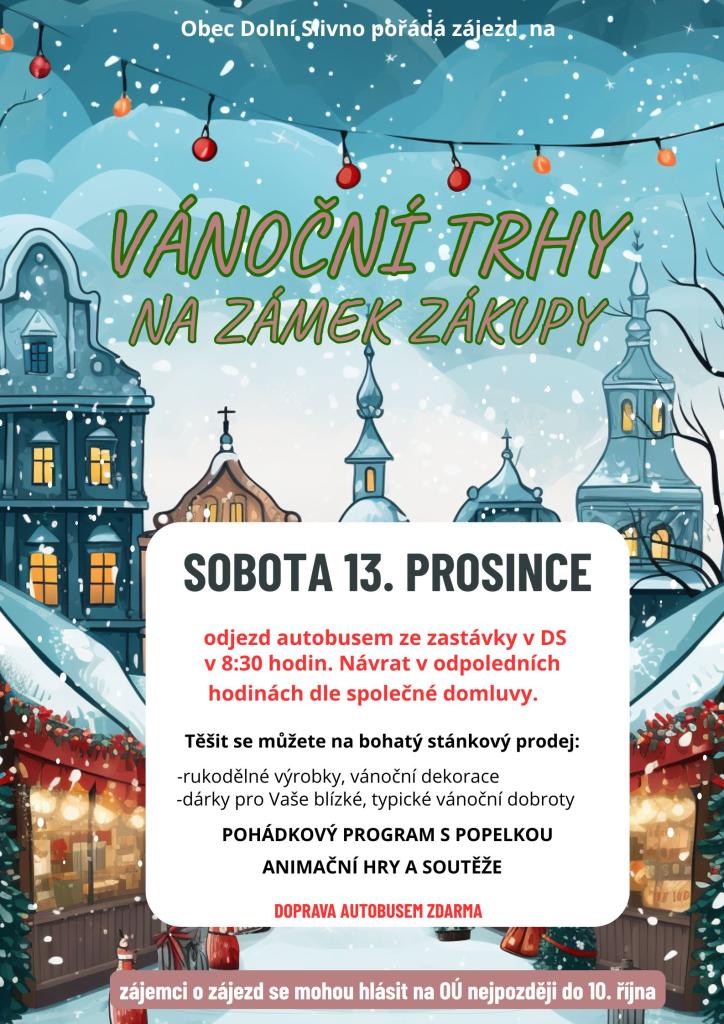 Obec Dolní Slivno pořádá zájezd na

VÁNOČNÍ TRHY NA ZÁMEK ZÁKUPY

SOBOTA 13. PROSINCE

odjezd autobusem ze zastávky v DS v 8:30 hodin. Návrat v odpoledních hodinách dle společné domluvy.

Těšit se můžete na bohatý stánkový prodej:

-rukodělné výrobky, vánoční dekorace
-dárky pro Vaše blízké, typické vánoční dobroty

POHÁDKOVÝ PROGRAM S POPELKOU

ANIMAČNÍ HRY A SOUTĚŽE

DOPRAVA AUTOBUSEM ZDARMA

zájemci o zájezd se mohou hlásit na OÚ nejpozději do 10. října